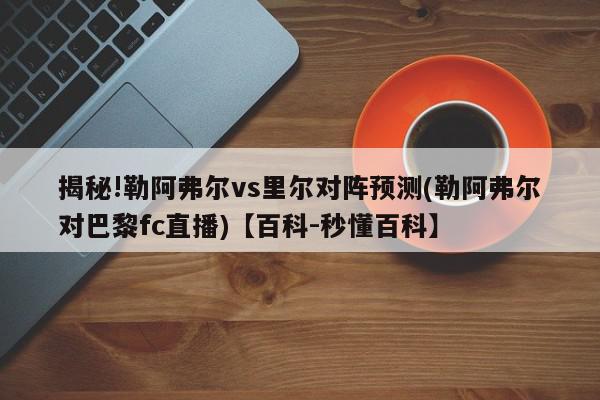 揭秘!勒阿弗尔vs里尔对阵预测(勒阿弗尔对巴黎fc直播)【百科-秒懂百科】